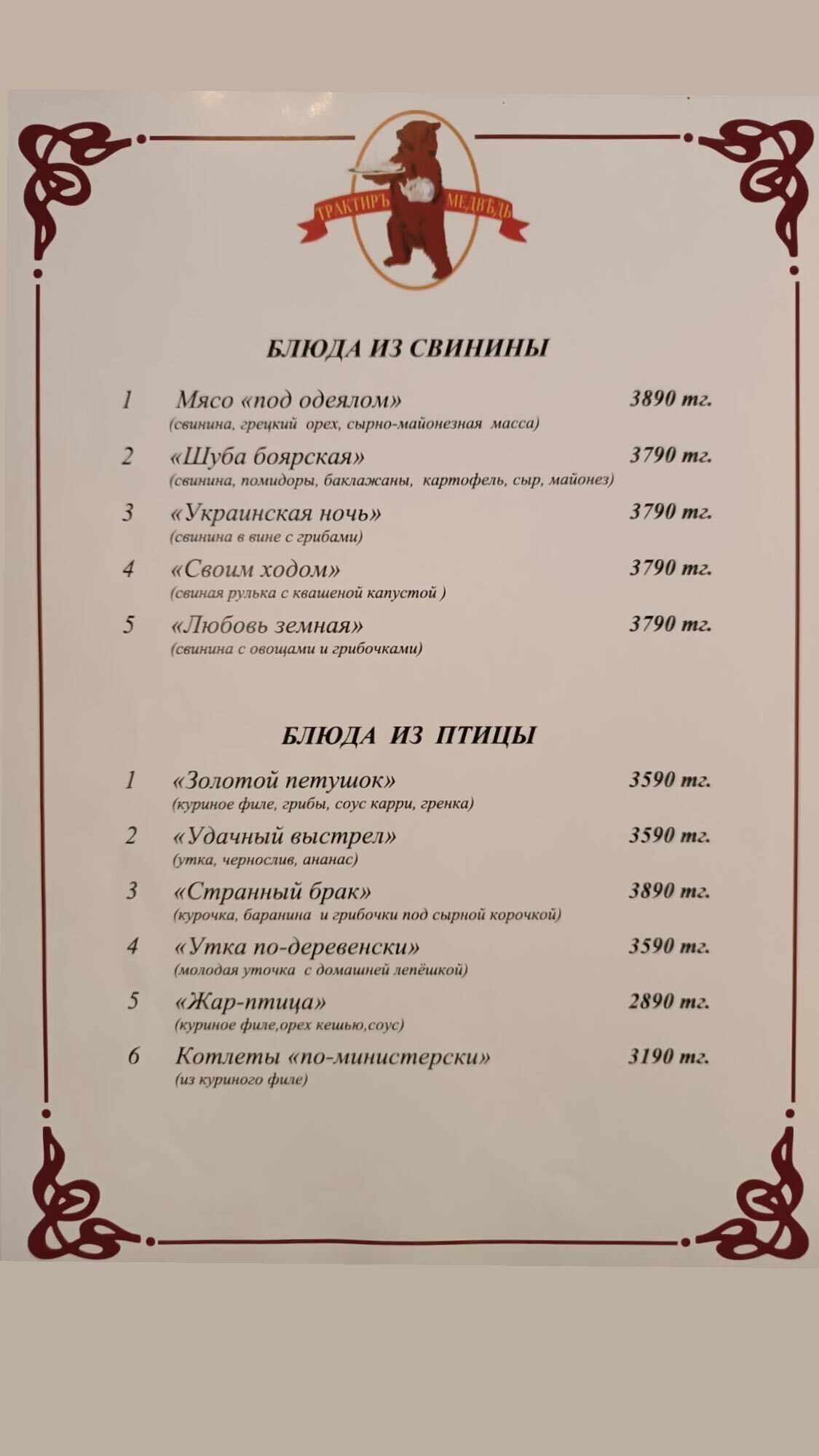 ТРАКТИРЪ МЕДВѢДЬ

БЛЮДА ИЗ СВИНИНЫ

1 Мясо «под одеялом» 3890 тг.
(свинина, грецкий орех, сырно-майонезная масса)

2 «Шуба боярская» 3790 тг.
(свинина, помидоры, баклажаны, картофель, сыр, майонез)

3 «Украинская ночь» 3790 тг.
(свинина в вине с грибами)

4 «Своим ходом» 3790 тг.
(свиная рулька с квашеной капустой )

5 «Любовь земная» 3790 тг.
(свинина с овощами и грибочками)

БЛЮДА ИЗ ПТИЦЫ

1 «Золотой петушок» 3590 тг.
(куриное филе, грибы, соус карри, гренка)

2 «Удачный выстрел» 3590 тг.
(утка, чернослив, ананас)

3 «Странный брак» 3890 тг.
(курочка, баранина и грибочки под сырной корочкой)

4 «Утка по-деревенски» 3590 тг.
(молодая уточка с домашней лепёшкой)

5 «Жар-птица» 2890 тг.
(куриное филе,орех кешью,соус)

6 Котлеты «по-министерски» 3190 тг.
(из куриного филе)